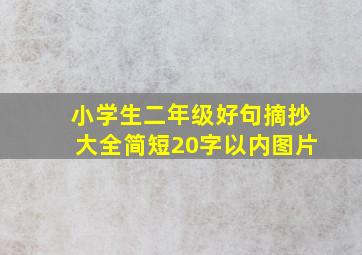 小学生二年级好句摘抄大全简短20字以内图片